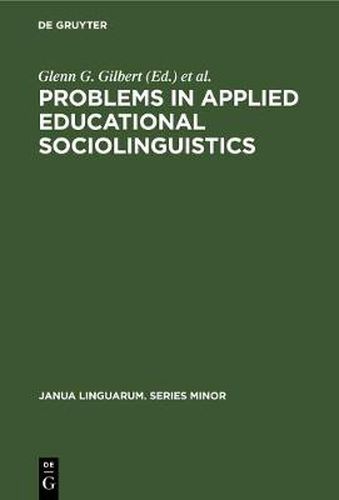 DE GRUYTER

Glenn G. Gilbert (Ed.) et al.

PROBLEMS IN APPLIED EDUCATIONAL SOCIOLINGUISTICS

JANUA LINGUARUM. SERIES MINOR

DE
G